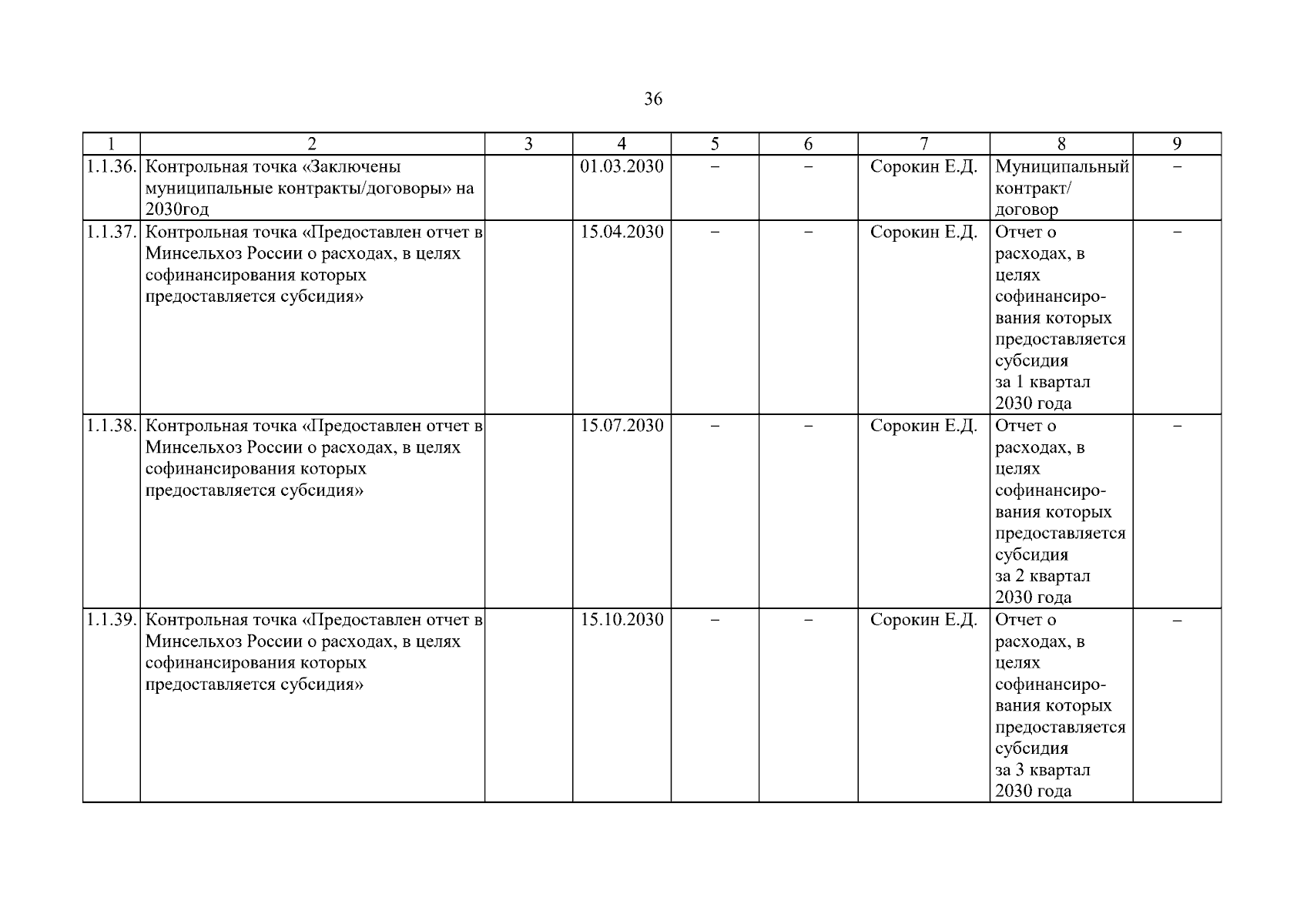 36

| 1 | 2 | 3 | 4 | 5 | 6 | 7 | 8 | 9 |
|---|---|---|---|---|---|---|---|---|
| 1.1.36. | Контрольная точка «Заключены муниципальные контракты/договоры» на 2030год | | 01.03.2030 | – | – | Сорокин Е.Д. | Муниципальный контракт/ договор | – |
| 1.1.37. | Контрольная точка «Предоставлен отчет в Минсельхоз России о расходах, в целях софинансирования которых предоставляется субсидия» | | 15.04.2030 | – | – | Сорокин Е.Д. | Отчет о расходах, в целях софинансирования которых предоставляется субсидия за 1 квартал 2030 года | – |
| 1.1.38. | Контрольная точка «Предоставлен отчет в Минсельхоз России о расходах, в целях софинансирования которых предоставляется субсидия» | | 15.07.2030 | – | – | Сорокин Е.Д. | Отчет о расходах, в целях софинансирования которых предоставляется субсидия за 2 квартал 2030 года | – |
| 1.1.39. | Контрольная точка «Предоставлен отчет в Минсельхоз России о расходах, в целях софинансирования которых предоставляется субсидия» | | 15.10.2030 | – | – | Сорокин Е.Д. | Отчет о расходах, в целях софинансирования которых предоставляется субсидия за 3 квартал 2030 года | – |